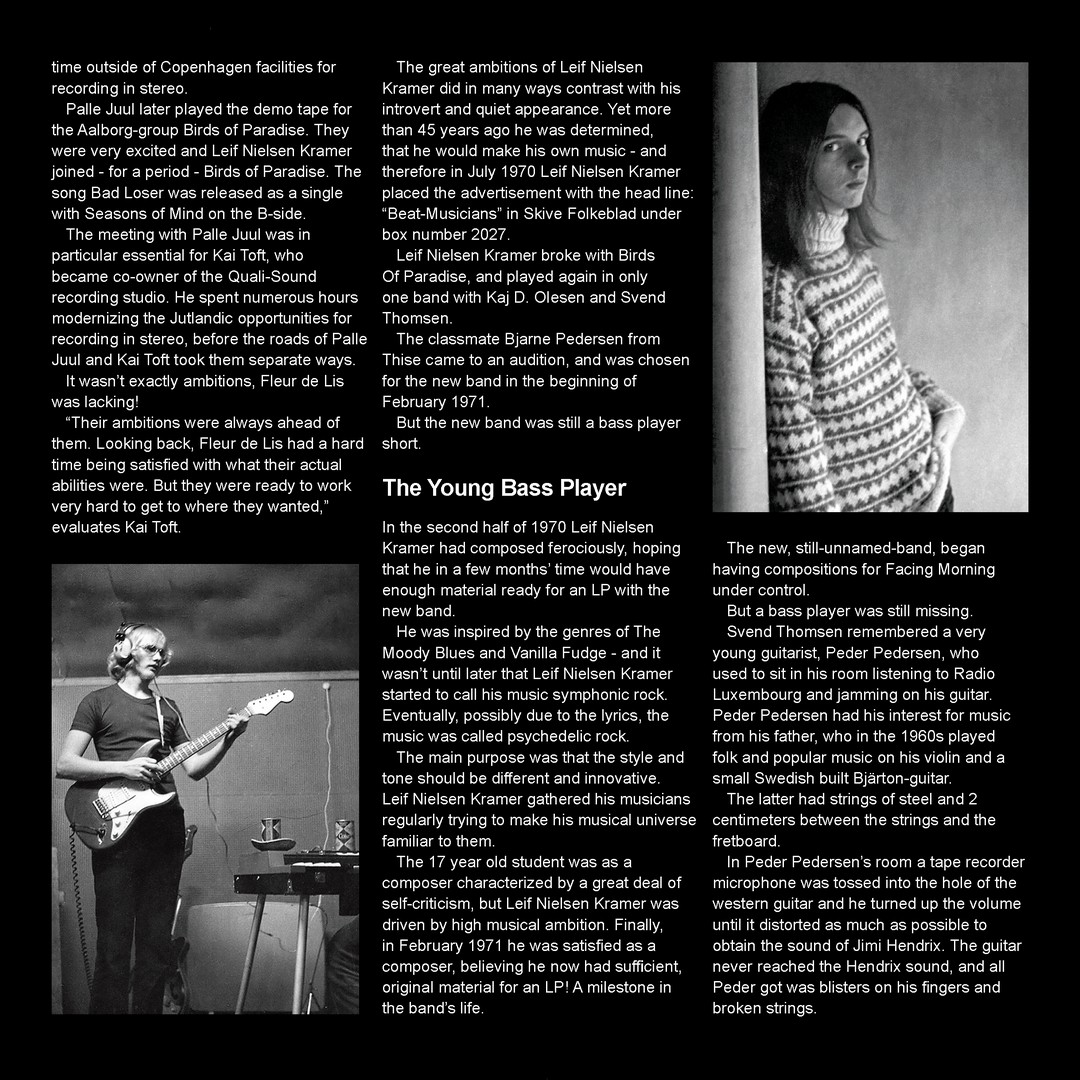 time outside of Copenhagen facilities for recording in stereo.

Palle Juul later played the demo tape for the Aalborg-group Birds of Paradise. They were very excited and Leif Nielsen Kramer joined - for a period - Birds of Paradise. The song Bad Loser was released as a single with Seasons of Mind on the B-side.

The meeting with Palle Juul was in particular essential for Kai Toft, who became co-owner of the Quali-Sound recording studio. He spent numerous hours modernizing the Jutlandic opportunities for recording in stereo, before the roads of Palle Juul and Kai Toft took them separate ways.

It wasn't exactly ambitions, Fleur de Lis was lacking!

"Their ambitions were always ahead of them. Looking back, Fleur de Lis had a hard time being satisfied with what their actual abilities were. But they were ready to work very hard to get to where they wanted," evaluates Kai Toft.

The great ambitions of Leif Nielsen Kramer did in many ways contrast with his introvert and quiet appearance. Yet more than 45 years ago he was determined, that he would make his own music - and therefore in July 1970 Leif Nielsen Kramer placed the advertisement with the head line: "Beat-Musicians" in Skive Folkeblad under box number 2027.

Leif Nielsen Kramer broke with Birds Of Paradise, and played again in only one band with Kaj D. Olesen and Svend Thomsen.

The classmate Bjarne Pedersen from Thise came to an audition, and was chosen for the new band in the beginning of February 1971.

But the new band was still a bass player short.

The Young Bass Player

In the second half of 1970 Leif Nielsen Kramer had composed ferociously, hoping that he in a few months' time would have enough material ready for an LP with the new band.

He was inspired by the genres of The Moody Blues and Vanilla Fudge - and it wasn't until later that Leif Nielsen Kramer started to call his music symphonic rock. Eventually, possibly due to the lyrics, the music was called psychedelic rock.

The main purpose was that the style and tone should be different and innovative. Leif Nielsen Kramer gathered his musicians regularly trying to make his musical universe familiar to them.

The 17 year old student was as a composer characterized by a great deal of self-criticism, but Leif Nielsen Kramer was driven by high musical ambition. Finally, in February 1971 he was satisfied as a composer, believing he now had sufficient, original material for an LP! A milestone in the band's life.

The new, still-unnamed-band, began having compositions for Facing Morning under control.

But a bass player was still missing.

Svend Thomsen remembered a very young guitarist, Peder Pedersen, who used to sit in his room listening to Radio Luxembourg and jamming on his guitar. Peder Pedersen had his interest for music from his father, who in the 1960s played folk and popular music on his violin and a small Swedish built Bjärton-guitar.

The latter had strings of steel and 2 centimeters between the strings and the fretboard.

In Peder Pedersen's room a tape recorder microphone was tossed into the hole of the western guitar and he turned up the volume until it distorted as much as possible to obtain the sound of Jimi Hendrix. The guitar never reached the Hendrix sound, and all Peder got was blisters on his fingers and broken strings.